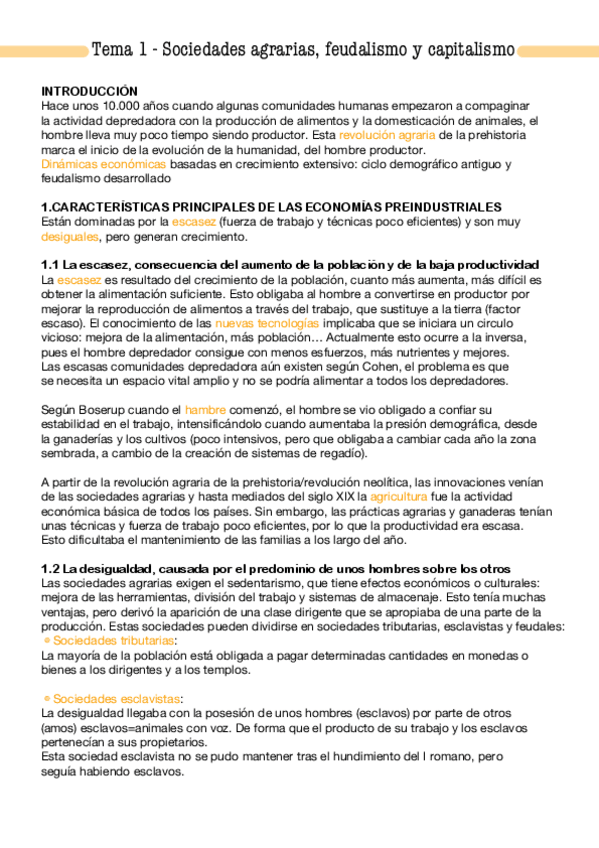 Tema 1 - Sociedades agrarias, feudalismo y capitalismo

INTRODUCCIÓN
Hace unos 10.000 años cuando algunas comunidades humanas empezaron a compaginar la actividad depredadora con la producción de alimentos y la domesticación de animales, el hombre lleva muy poco tiempo siendo productor. Esta revolución agraria de la prehistoria marca el inicio de la evolución de la humanidad, del hombre productor.
Dinámicas económicas basadas en crecimiento extensivo: ciclo demográfico antiguo y feudalismo desarrollado

1.CARACTERÍSTICAS PRINCIPALES DE LAS ECONOMÍAS PREINDUSTRIALES
Están dominadas por la escasez (fuerza de trabajo y técnicas poco eficientes) y son muy desiguales, pero generan crecimiento.

1.1 La escasez, consecuencia del aumento de la población y de la baja productividad
La escasez es resultado del crecimiento de la población, cuanto más aumenta, más difícil es obtener la alimentación suficiente. Esto obligaba al hombre a convertirse en productor por mejorar la reproducción de alimentos a través del trabajo, que sustituye a la tierra (factor escaso). El conocimiento de las nuevas tecnologías implicaba que se iniciara un circulo vicioso: mejora de la alimentación, más población… Actualmente esto ocurre a la inversa, pues el hombre depredador consigue con menos esfuerzos, más nutrientes y mejores.
Las escasas comunidades depredadora aún existen según Cohen, el problema es que se necesita un espacio vital amplio y no se podría alimentar a todos los depredadores.

Según Boserup cuando el hambre comenzó, el hombre se vio obligado a confiar su estabilidad en el trabajo, intensificándolo cuando aumentaba la presión demográfica, desde la ganaderías y los cultivos (poco intensivos, pero que obligaba a cambiar cada año la zona sembrada, a cambio de la creación de sistemas de regadío).

A partir de la revolución agraria de la prehistoria/revolución neolítica, las innovaciones venían de las sociedades agrarias y hasta mediados del siglo XIX la agricultura fue la actividad económica básica de todos los países. Sin embargo, las prácticas agrarias y ganaderas tenían unas técnicas y fuerza de trabajo poco eficientes, por lo que la productividad era escasa. Esto dificultaba el mantenimiento de las familias a los largo del año.

1.2 La desigualdad, causada por el predominio de unos hombres sobre los otros
Las sociedades agrarias exigen el sedentarismo, que tiene efectos económicos o culturales: mejora de las herramientas, división del trabajo y sistemas de almacenaje. Esto tenía muchas ventajas, pero derivó la aparición de una clase dirigente que se apropiaba de una parte de la producción. Estas sociedades pueden dividirse en sociedades tributarias, esclavistas y feudales:
◦ Sociedades tributarias:
La mayoría de la población está obligada a pagar determinadas cantidades en monedas o bienes a los dirigentes y a los templos.

◦ Sociedades esclavistas:
La desigualdad llegaba con la posesión de unos hombres (esclavos) por parte de otros (amos) esclavos=animales con voz. De forma que el producto de su trabajo y los esclavos pertenecían a sus propietarios.
Esta sociedad esclavista no se pudo mantener tras el hundimiento del I romano, pero seguía habiendo esclavos.